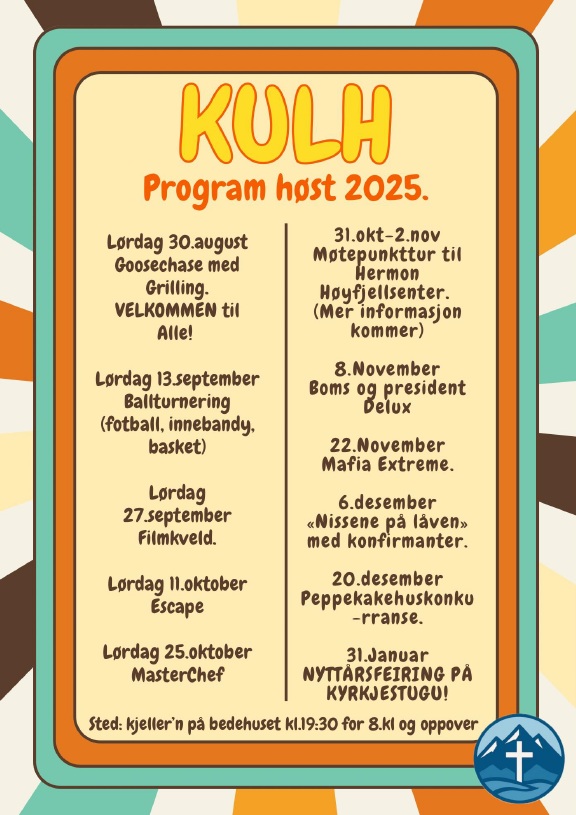 KULH

Program høst 2025.

Lørdag 30.august Goosechase med Grilling. VELKOMMEN til Alle!

Lørdag 13.september Ballturnering (fotball, innebandy, basket)

Lørdag 27.september Filmkveld.

Lørdag 11.oktober Escape

Lørdag 25.oktober MasterChef

31.okt-2.nov Møtepunkttur til Hermon Høyfjellsenter. (Mer informasjon kommer)

8.November Boms og president Delux

22.November Mafia Extreme.

6.desember «Nissene på låven» med konfirmanter.

20.desember Peppekakehuskonku-rranse.

31.Januar NYTTÅRSFEIRING PÅ KYRKJESTUGU!

Sted: kjeller'n på bedehuset kl.19:30 for 8.kl og oppover